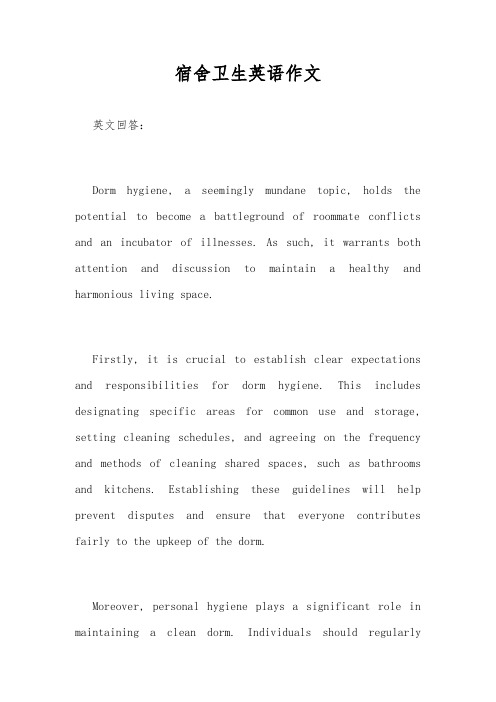 宿舍卫生英语作文

英文回答：

Dorm hygiene, a seemingly mundane topic, holds the potential to become a battleground of roommate conflicts and an incubator of illnesses. As such, it warrants both attention and discussion to maintain a healthy and harmonious living space.

Firstly, it is crucial to establish clear expectations and responsibilities for dorm hygiene. This includes designating specific areas for common use and storage, setting cleaning schedules, and agreeing on the frequency and methods of cleaning shared spaces, such as bathrooms and kitchens. Establishing these guidelines will help prevent disputes and ensure that everyone contributes fairly to the upkeep of the dorm.

Moreover, personal hygiene plays a significant role in maintaining a clean dorm. Individuals should regularly